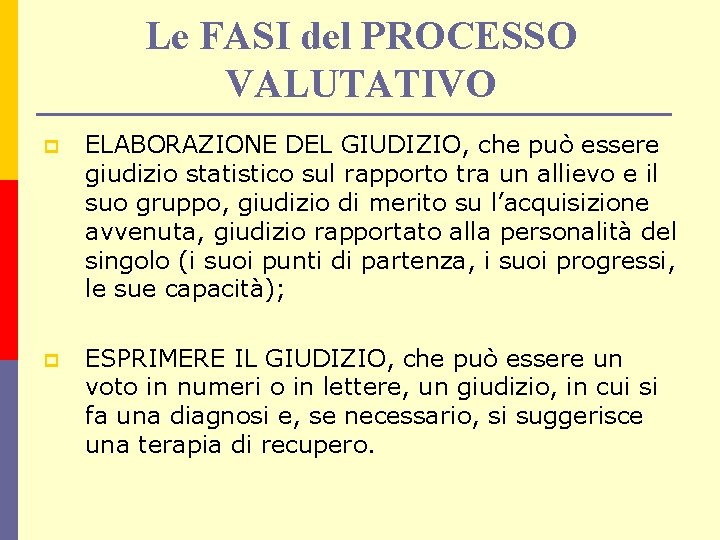 Le FASI del PROCESSO VALUTATIVO

ELABORAZIONE DEL GIUDIZIO, che può essere giudizio statistico sul rapporto tra un allievo e il suo gruppo, giudizio di merito su l'acquisizione avvenuta, giudizio rapportato alla personalità del singolo (i suoi punti di partenza, i suoi progressi, le sue capacità);

ESPRIMERE IL GIUDIZIO, che può essere un voto in numeri o in lettere, un giudizio, in cui si fa una diagnosi e, se necessario, si suggerisce una terapia di recupero.